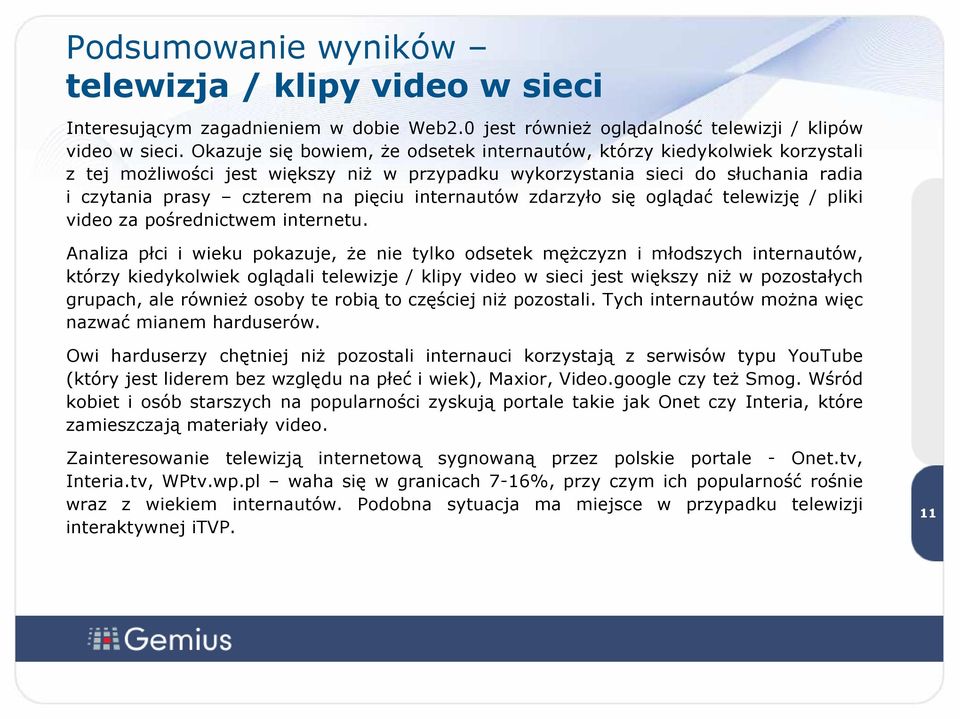 Podsumowanie wyników –
telewizja / klipy video w sieci

Interesującym zagadnieniem w dobie Web2.0 jest również oglądalność telewizji / klipów video w sieci. Okazuje się bowiem, że odsetek internautów, którzy kiedykolwiek korzystali z tej możliwości jest większy niż w przypadku wykorzystania sieci do słuchania radia i czytania prasy – czterem na pięciu internautów zdarzyło się oglądać telewizję / pliki video za pośrednictwem internetu.

Analiza płci i wieku pokazuje, że nie tylko odsetek mężczyzn i młodszych internautów, którzy kiedykolwiek oglądali telewizje / klipy video w sieci jest większy niż w pozostałych grupach, ale również osoby te robią to częściej niż pozostali. Tych internautów można więc nazwać mianem harduserów.

Owi harduserzy chętniej niż pozostali internauci korzystają z serwisów typu YouTube (który jest liderem bez względu na płeć i wiek), Maxior, Video.google czy też Smog. Wśród kobiet i osób starszych na popularności zyskują portale takie jak Onet czy Interia, które zamieszczają materiały video.

Zainteresowanie telewizją internetową sygnowaną przez polskie portale - Onet.tv, Interia.tv, WPtv.wp.pl – waha się w granicach 7-16%, przy czym ich popularność rośnie wraz z wiekiem internautów. Podobna sytuacja ma miejsce w przypadku telewizji interaktywnej iTVP.

11

Gemius